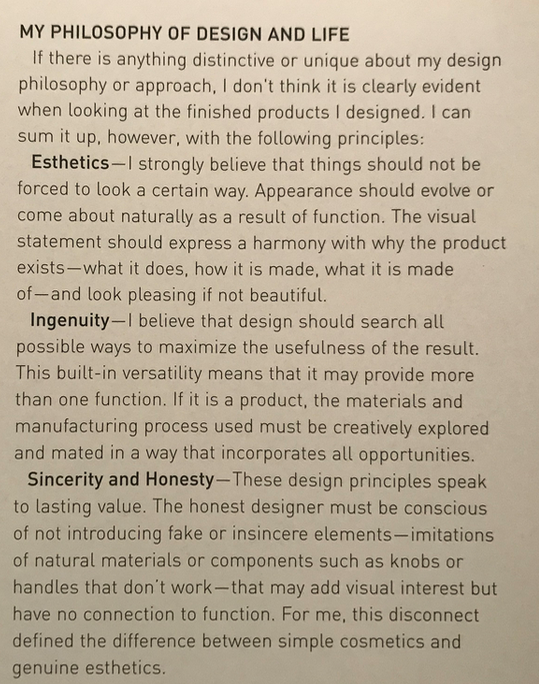 MY PHILOSOPHY OF DESIGN AND LIFE

If there is anything distinctive or unique about my design philosophy or approach, I don't think it is clearly evident when looking at the finished products I designed. I can sum it up, however, with the following principles:

Esthetics—I strongly believe that things should not be forced to look a certain way. Appearance should evolve or come about naturally as a result of function. The visual statement should express a harmony with why the product exists—what it does, how it is made, what it is made of—and look pleasing if not beautiful.

Ingenuity—I believe that design should search all possible ways to maximize the usefulness of the result. This built-in versatility means that it may provide more than one function. If it is a product, the materials and manufacturing process used must be creatively explored and mated in a way that incorporates all opportunities.

Sincerity and Honesty—These design principles speak to lasting value. The honest designer must be conscious of not introducing fake or insincere elements—imitations of natural materials or components such as knobs or handles that don't work—that may add visual interest but have no connection to function. For me, this disconnect defined the difference between simple cosmetics and genuine esthetics.